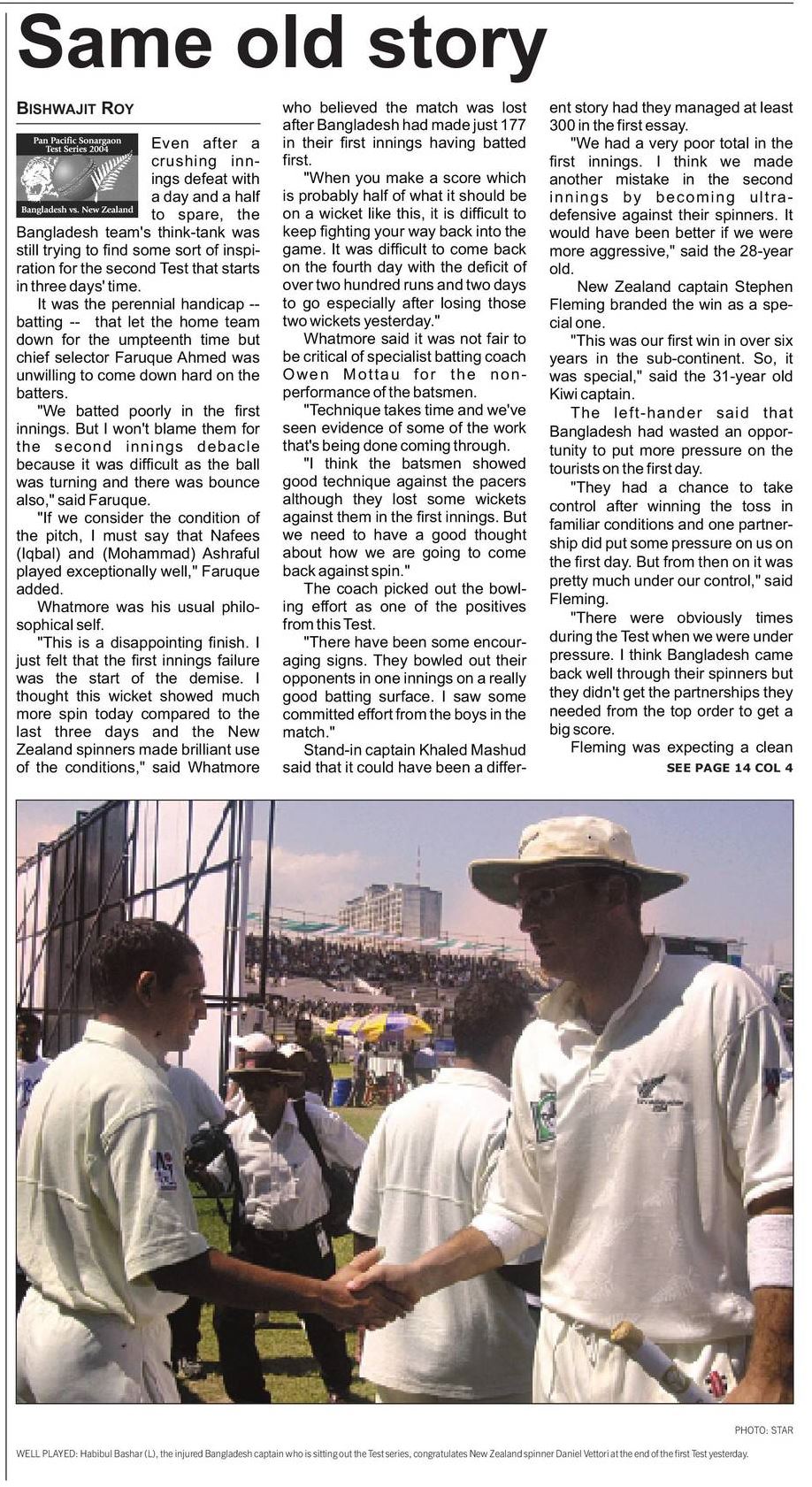 Same old story

BISHWAJIT ROY

Pan Pacific Sonargaon Test Series 2004

Bangladesh vs. New Zealand

Even after a crushing innings defeat with a day and a half to spare, the Bangladesh team's think-tank was still trying to find some sort of inspiration for the second Test that starts in three days' time.

It was the perennial handicap -- batting -- that let the home team down for the umpteenth time but chief selector Faruque Ahmed was unwilling to come down hard on the batters.

"We batted poorly in the first innings. But I won't blame them for the second innings debacle because it was difficult as the ball was turning and there was bounce also," said Faruque.

"If we consider the condition of the pitch, I must say that Nafees (Iqbal) and (Mohammad) Ashraful played exceptionally well," Faruque added.

Whatmore was his usual philosophical self.

"This is a disappointing finish. I just felt that the first innings failure was the start of the demise. I thought this wicket showed much more spin today compared to the last three days and the New Zealand spinners made brilliant use of the conditions," said Whatmore who believed the match was lost after Bangladesh had made just 177 in their first innings having batted first.

"When you make a score which is probably half of what it should be on a wicket like this, it is difficult to keep fighting your way back into the game. It was difficult to come back on the fourth day with the deficit of over two hundred runs and two days to go especially after losing those two wickets yesterday."

Whatmore said it was not fair to be critical of specialist batting coach Owen Mottau for the non-performance of the batsmen.

"Technique takes time and we've seen evidence of some of the work that's being done coming through.

"I think the batsmen showed good technique against the pacers although they lost some wickets against them in the first innings. But we need to have a good thought about how we are going to come back against spin."

The coach picked out the bowling effort as one of the positives from this Test.

"There have been some encouraging signs. They bowled out their opponents in one innings on a really good batting surface. I saw some committed effort from the boys in the match."

Stand-in captain Khaled Mashud said that it could have been a different story had they managed at least 300 in the first essay.

"We had a very poor total in the first innings. I think we made another mistake in the second innings by becoming ultra-defensive against their spinners. It would have been better if we were more aggressive," said the 28-year old.

New Zealand captain Stephen Fleming branded the win as a special one.

"This was our first win in over six years in the sub-continent. So, it was special," said the 31-year old Kiwi captain.

The left-hander said that Bangladesh had wasted an opportunity to put more pressure on the tourists on the first day.

"They had a chance to take control after winning the toss in familiar conditions and one partnership did put some pressure on us on the first day. But from then on it was pretty much under our control," said Fleming.

"There were obviously times during the Test when we were under pressure. I think Bangladesh came back well through their spinners but they didn't get the partnerships they needed from the top order to get a big score.

Fleming was expecting a clean

SEE PAGE 14 COL 4

PHOTO: STAR

WELL PLAYED: Habibul Bashar (L), the injured Bangladesh captain who is sitting out the Test series, congratulates New Zealand spinner Daniel Vettori at the end of the first Test yesterday.